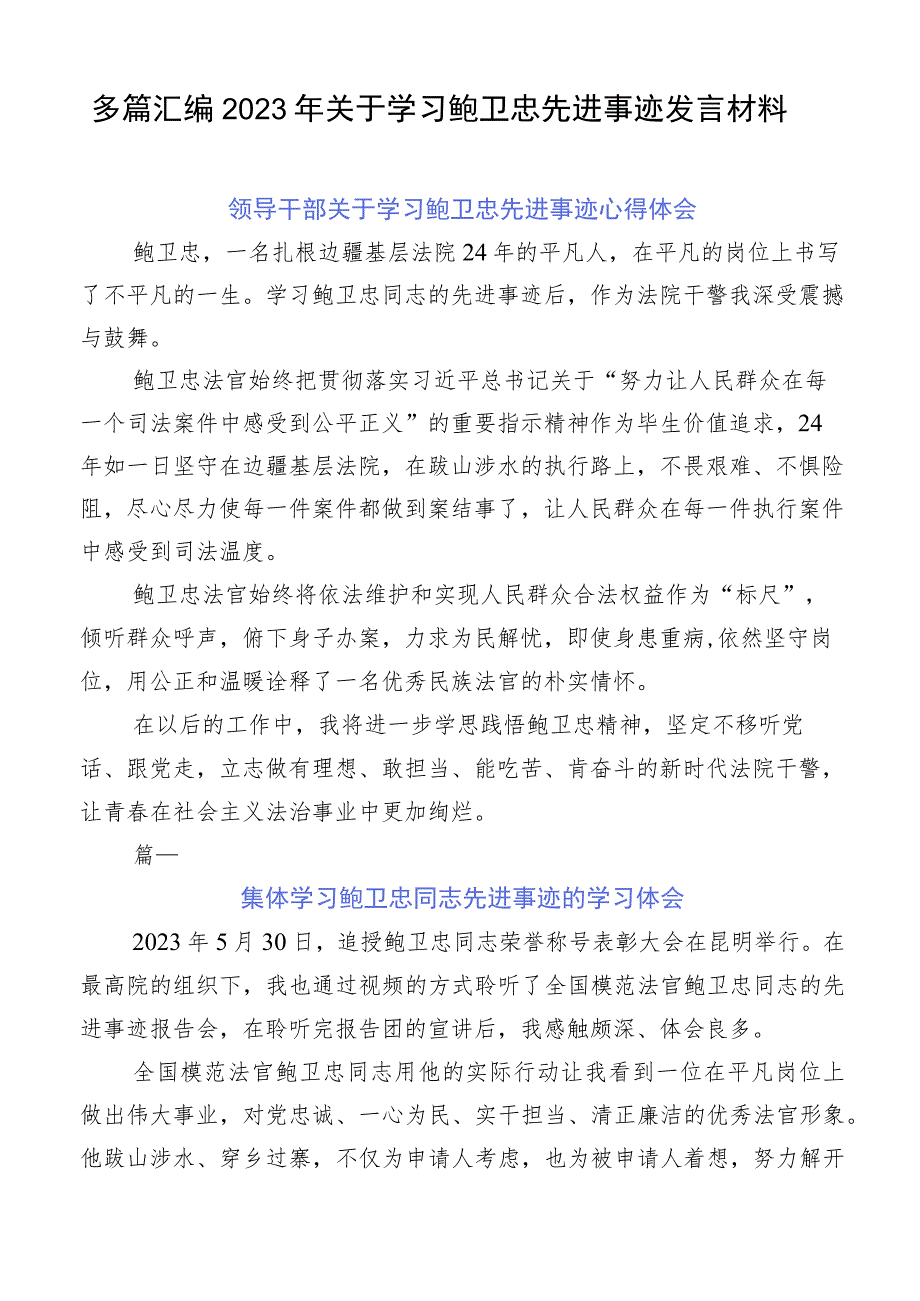 多篇汇编2023年关于学习鲍卫忠先进事迹发言材料

领导干部关于学习鲍卫忠先进事迹心得体会

鲍卫忠，一名扎根边疆基层法院24年的平凡人，在平凡的岗位上书写了不平凡的一生。学习鲍卫忠同志的先进事迹后，作为法院干警我深受震撼与鼓舞。

鲍卫忠法官始终把贯彻落实习近平总书记关于“努力让人民群众在每一个司法案件中感受到公平正义”的重要指示精神作为毕生价值追求，24年如一日坚守在边疆基层法院，在跋山涉水的执行路上，不畏艰难、不惧险阻，尽心尽力使每一件案件都做到案结事了，让人民群众在每一件执行案件中感受到司法温度。

鲍卫忠法官始终将依法维护和实现人民群众合法权益作为“标尺”，倾听群众呼声，俯下身子办案，力求为民解忧，即使身患重病,依然坚守岗位，用公正和温暖诠释了一名优秀民族法官的朴实情怀。

在以后的工作中，我将进一步学思践悟鲍卫忠精神，坚定不移听党话、跟党走，立志做有理想、敢担当、能吃苦、肯奋斗的新时代法院干警，让青春在社会主义法治事业中更加绚烂。

篇一

集体学习鲍卫忠同志先进事迹的学习体会

2023年5月30日，追授鲍卫忠同志荣誉称号表彰大会在昆明举行。在最高院的组织下，我也通过视频的方式聆听了全国模范法官鲍卫忠同志的先进事迹报告会，在聆听完报告团的宣讲后，我感触颇深、体会良多。

全国模范法官鲍卫忠同志用他的实际行动让我看到一位在平凡岗位上做出伟大事业，对党忠诚、一心为民、实干担当、清正廉洁的优秀法官形象。他跋山涉水、穿乡过寨，不仅为申请人考虑，也为被申请人着想，努力解开